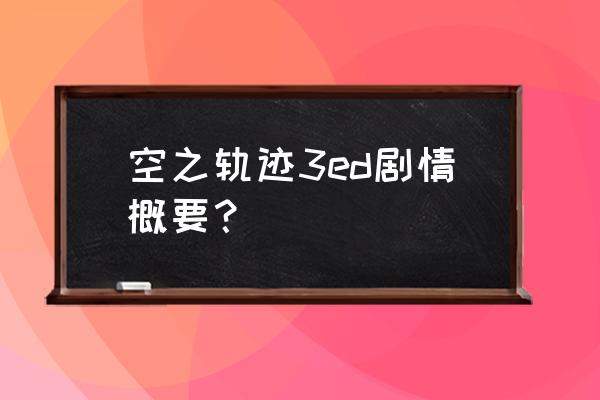 空之轨迹3ed剧情概要？